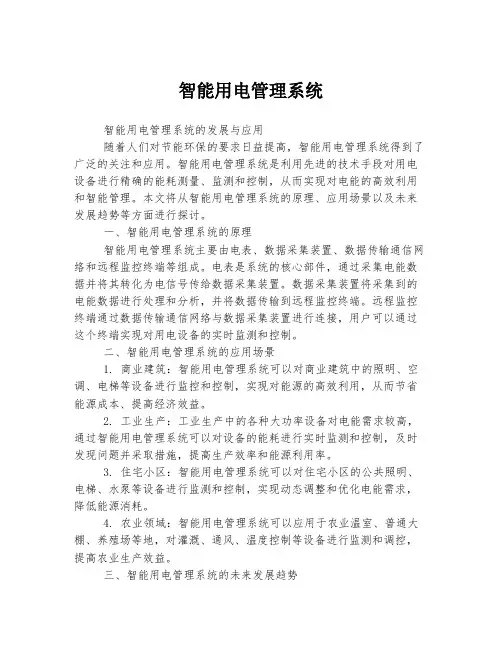 智能用电管理系统

智能用电管理系统的发展与应用

随着人们对节能环保的要求日益提高，智能用电管理系统得到了广泛的关注和应用。智能用电管理系统是利用先进的技术手段对用电设备进行精确的能耗测量、监测和控制，从而实现对电能的高效利用和智能管理。本文将从智能用电管理系统的原理、应用场景以及未来发展趋势等方面进行探讨。

一、智能用电管理系统的原理

智能用电管理系统主要由电表、数据采集装置、数据传输通信网络和远程监控终端等组成。电表是系统的核心部件，通过采集电能数据并将其转化为电信号传给数据采集装置。数据采集装置将采集到的电能数据进行处理和分析，并将数据传输到远程监控终端。远程监控终端通过数据传输通信网络与数据采集装置进行连接，用户可以通过这个终端实现对用电设备的实时监测和控制。

二、智能用电管理系统的应用场景

1. 商业建筑：智能用电管理系统可以对商业建筑中的照明、空调、电梯等设备进行监控和控制，实现对能源的高效利用，从而节省能源成本、提高经济效益。

2. 工业生产：工业生产中的各种大功率设备对电能需求较高，通过智能用电管理系统可以对设备的能耗进行实时监测和控制，及时发现问题并采取措施，提高生产效率和能源利用率。

3. 住宅小区：智能用电管理系统可以对住宅小区的公共照明、电梯、水泵等设备进行监测和控制，实现动态调整和优化电能需求，降低能源消耗。

4. 农业领域：智能用电管理系统可以应用于农业温室、普通大棚、养殖场等地，对灌溉、通风、温度控制等设备进行监测和调控，提高农业生产效益。

三、智能用电管理系统的未来发展趋势